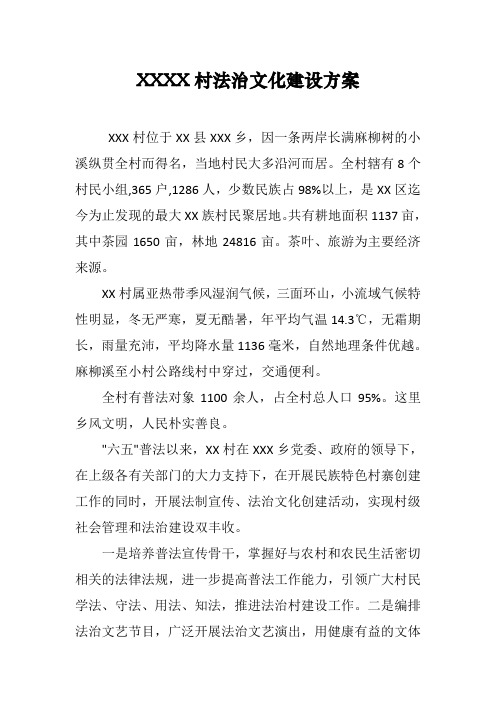 XXXX 村法治文化建设方案

XXX 村位于 XX 县 XXX 乡，因一条两岸长满麻柳树的小溪纵贯全村而得名，当地村民大多沿河而居。全村辖有 8 个村民小组,365 户,1286 人，少数民族占 98%以上，是 XX 区迄今为止发现的最大 XX 族村民聚居地。共有耕地面积 1137 亩，其中茶园 1650 亩，林地 24816 亩。茶叶、旅游为主要经济来源。

XX 村属亚热带季风湿润气候，三面环山，小流域气候特性明显，冬无严寒，夏无酷暑，年平均气温 14.3℃，无霜期长，雨量充沛，平均降水量 1136 毫米，自然地理条件优越。麻柳溪至小村公路线村中穿过，交通便利。

全村有普法对象 1100 余人，占全村总人口 95%。这里乡风文明，人民朴实善良。

"六五"普法以来，XX 村在 XXX 乡党委、政府的领导下，在上级各有关部门的大力支持下，在开展民族特色村寨创建工作的同时，开展法制宣传、法治文化创建活动，实现村级社会管理和法治建设双丰收。

一是培养普法宣传骨干，掌握好与农村和农民生活密切相关的法律法规，进一步提高普法工作能力，引领广大村民学法、守法、用法、知法，推进法治村建设工作。二是编排法治文艺节目，广泛开展法治文艺演出，用健康有益的文体